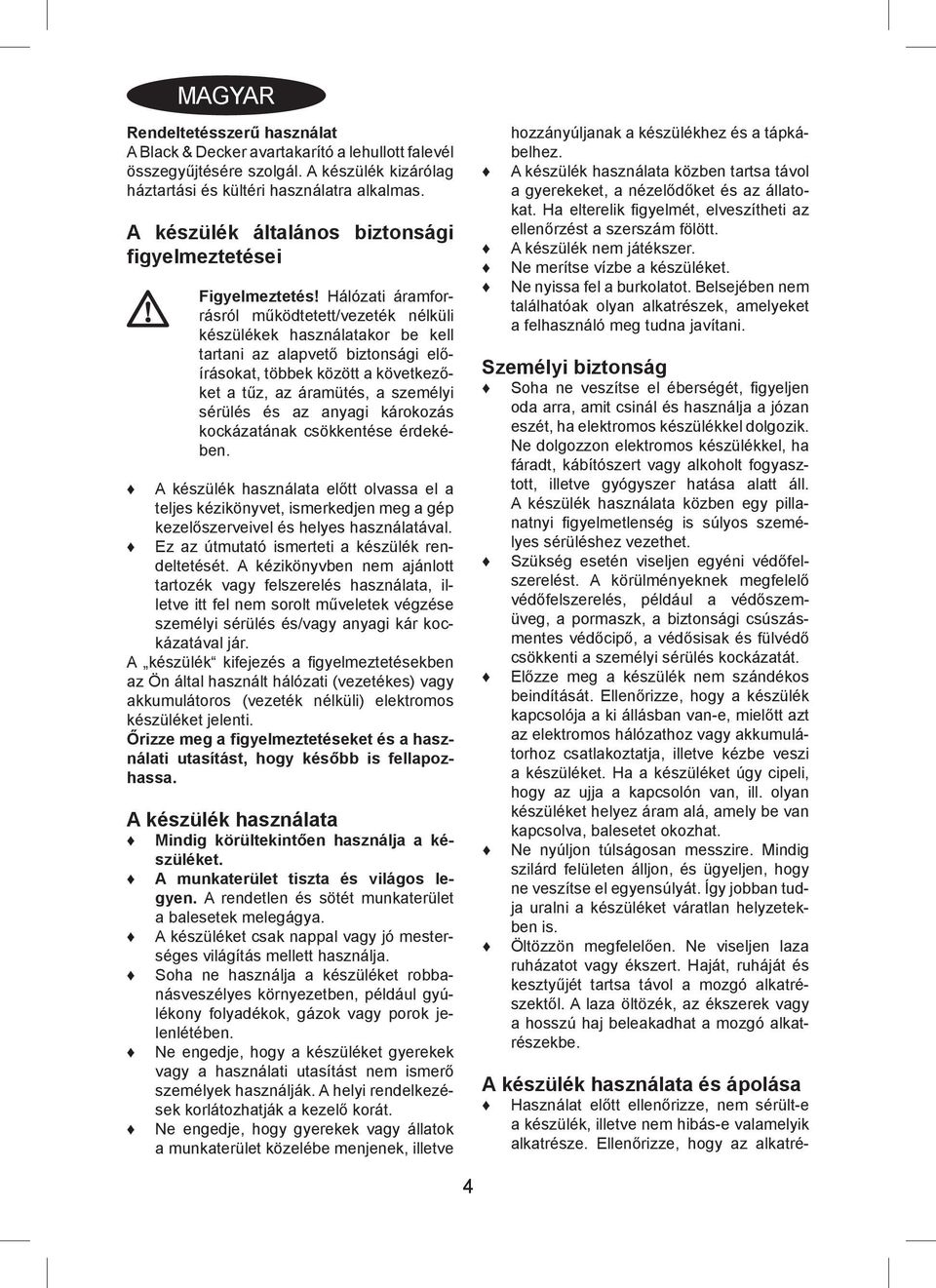 MAGYAR

Rendeltetésszerű használat
A Black & Decker avartakarító a lehullott falevél összegyűjtésére szolgál. A készülék kizárólag háztartási és kültéri használatra alkalmas.

A készülék általános biztonsági figyelmeztetései

Figyelmeztetés! Hálózati áramforrásról működtetett/vezeték nélküli készülékek használatakor be kell tartani az alapvető biztonsági előírásokat, többek között a következőket a tűz, az áramütés, a személyi sérülés és az anyagi károkozás kockázatának csökkentése érdekében.

♦ A készülék használata előtt olvassa el a teljes kézikönyvet, ismerkedjen meg a gép kezelőszerveivel és helyes használatával.
♦ Ez az útmutató ismerteti a készülék rendeltetését. A kézikönyvben nem ajánlott tartozék vagy felszerelés használata, illetve itt fel nem sorolt műveletek végzése személyi sérülés és/vagy anyagi kár kockázatával jár.

A „készülék“ kifejezés a figyelmeztetésekben az Ön által használt hálózati (vezetékes) vagy akkumulátoros (vezeték nélküli) elektromos készüléket jelenti.
Őrizze meg a figyelmeztetéseket és a használati utasítást, hogy később is fellapozhassa.

A készülék használata
♦ Mindig körültekintően használja a készüléket.
♦ A munkaterület tiszta és világos legyen. A rendetlen és sötét munkaterület a balesetek melegágya.
♦ A készüléket csak nappal vagy jó mesterséges világítás mellett használja.
♦ Soha ne használja a készüléket robbanásveszélyes környezetben, például gyúlékony folyadékok, gázok vagy porok jelenlétében.
♦ Ne engedje, hogy a készüléket gyerekek vagy a használati utasítást nem ismerő személyek használják. A helyi rendelkezések korlátozhatják a kezelő korát.
♦ Ne engedje, hogy gyerekek vagy állatok a munkaterület közelébe menjenek, illetve hozzányúljanak a készülékhez és a tápkábelhez.
♦ A készülék használata közben tartsa távol a gyerekeket, a nézelődőket és az állatokat. Ha elterelik figyelmét, elveszítheti az ellenőrzést a szerszám fölött.
♦ A készülék nem játékszer.
♦ Ne merítse vízbe a készüléket.
♦ Ne nyissa fel a burkolatot. Belsejében nem találhatóak olyan alkatrészek, amelyeket a felhasználó meg tudna javítani.

Személyi biztonság
♦ Soha ne veszítse el éberségét, figyeljen oda arra, amit csinál és használja a józan eszét, ha elektromos készülékkel dolgozik. Ne dolgozzon elektromos készülékkel, ha fáradt, kábítószert vagy alkoholt fogyasztott, illetve gyógyszer hatása alatt áll. A készülék használata közben egy pillanatnyi figyelmetlenség is súlyos személyes sérüléshez vezethet.
♦ Szükség esetén viseljen egyéni védőfelszerelést. A körülményeknek megfelelő védőfelszerelés, például a védőszemüveg, a pormaszk, a biztonsági csúszásmentes védőcipő, a védősisak és fülvédő csökkenti a személyi sérülés kockázatát.
♦ Előzze meg a készülék nem szándékos beindítását. Ellenőrizze, hogy a készülék kapcsolója a ki állásban van-e, mielőtt azt az elektromos hálózathoz vagy akkumulátorhoz csatlakoztatja, illetve kézbe veszi a készüléket. Ha a készüléket úgy cipeli, hogy az ujja a kapcsolón van, ill. olyan készüléket helyez áram alá, amely be van kapcsolva, balesetet okozhat.
♦ Ne nyúljon túlságosan messzire. Mindig szilárd felületen álljon, és ügyeljen, hogy ne veszítse el egyensúlyát. Így jobban tudja uralni a készüléket váratlan helyzetekben is.
♦ Öltözzön megfelelően. Ne viseljen laza ruházatot vagy ékszert. Haját, ruháját és kesztyűjét tartsa távol a mozgó alkatrészektől. A laza öltözék, az ékszerek vagy a hosszú haj beleakadhat a mozgó alkatrészekbe.

A készülék használata és ápolása
♦ Használat előtt ellenőrizze, nem sérült-e a készülék, illetve nem hibás-e valamelyik alkatrésze. Ellenőrizze, hogy az alkatré-

4